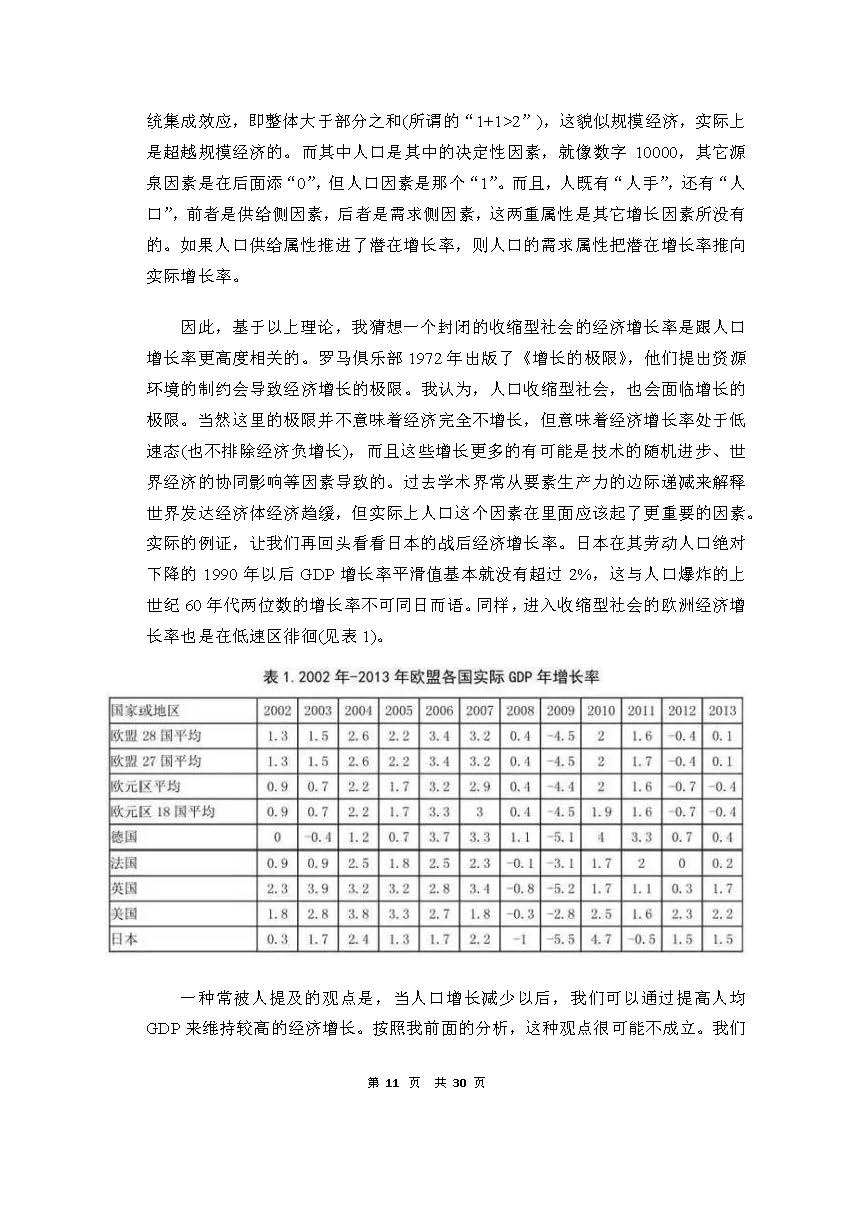 统集成效应，即整体大于部分之和(所谓的“1+1>2”)，这貌似规模经济，实际上是超越规模经济的。而其中人口是其中的决定性因素，就像数字 10000，其它源泉因素是在后面添“0”，但人口因素是那个“1”。而且，人既有“人手”，还有“人口”，前者是供给侧因素，后者是需求侧因素，这两重属性是其它增长因素所没有的。如果人口供给属性推进了潜在增长率，则人口的需求属性把潜在增长率推向实际增长率。

因此，基于以上理论，我猜想一个封闭的收缩型社会的经济增长率是跟人口增长率更高度相关的。罗马俱乐部 1972 年出版了《增长的极限》，他们提出资源环境的制约会导致经济增长的极限。我认为，人口收缩型社会，也会面临增长的极限。当然这里的极限并不意味着经济完全不增长，但意味着经济增长率处于低速态(也不排除经济负增长)，而且这些增长更多的有可能是技术的随机进步、世界经济的协同影响等因素导致的。过去学术界常从要素生产力的边际递减来解释世界发达经济体经济趋缓，但实际上人口这个因素在里面应该起了更重要的因素。实际的例证，让我们再回头看看日本的战后经济增长率。日本在其劳动人口绝对下降的 1990 年以后 GDP 增长率平滑值基本就没有超过 2%，这与人口爆炸的上世纪 60 年代两位数的增长率不可同日而语。同样，进入收缩型社会的欧洲经济增长率也是在低速区徘徊(见表 1)。

表 1. 2002 年-2013 年欧盟各国实际 GDP 年增长率

| 国家或地区 | 2002 | 2003 | 2004 | 2005 | 2006 | 2007 | 2008 | 2009 | 2010 | 2011 | 2012 | 2013 |
|---|---|---|---|---|---|---|---|---|---|---|---|---|
| 欧盟 28 国平均 | 1.3 | 1.5 | 2.6 | 2.2 | 3.4 | 3.2 | 0.4 | -4.5 | 2 | 1.6 | -0.4 | 0.1 |
| 欧盟 27 国平均 | 1.3 | 1.5 | 2.6 | 2.2 | 3.4 | 3.2 | 0.4 | -4.5 | 2 | 1.7 | -0.4 | 0.1 |
| 欧元区平均 | 0.9 | 0.7 | 2.2 | 1.7 | 3.2 | 2.9 | 0.4 | -4.4 | 2 | 1.6 | -0.7 | -0.4 |
| 欧元区 18 国平均 | 0.9 | 0.7 | 2.2 | 1.7 | 3.3 | 3 | 0.4 | -4.5 | 1.9 | 1.6 | -0.7 | -0.4 |
| 德国 | 0 | -0.4 | 1.2 | 0.7 | 3.7 | 3.3 | 1.1 | -5.1 | 4 | 3.3 | 0.7 | 0.4 |
| 法国 | 0.9 | 0.9 | 2.5 | 1.8 | 2.5 | 2.3 | -0.1 | -3.1 | 1.7 | 2 | 0 | 0.2 |
| 英国 | 2.3 | 3.9 | 3.2 | 3.2 | 2.8 | 3.4 | -0.8 | -5.2 | 1.7 | 1.1 | 0.3 | 1.7 |
| 美国 | 1.8 | 2.8 | 3.8 | 3.3 | 2.7 | 1.8 | -0.3 | -2.8 | 2.5 | 1.6 | 2.3 | 2.2 |
| 日本 | 0.3 | 1.7 | 2.4 | 1.3 | 1.7 | 2.2 | -1 | -5.5 | 4.7 | -0.5 | 1.5 | 1.5 |

一种常被人提及的观点是，当人口增长减少以后，我们可以通过提高人均 GDP 来维持较高的经济增长。按照我前面的分析，这种观点很可能不成立。我们

第 11 页 共 30 页